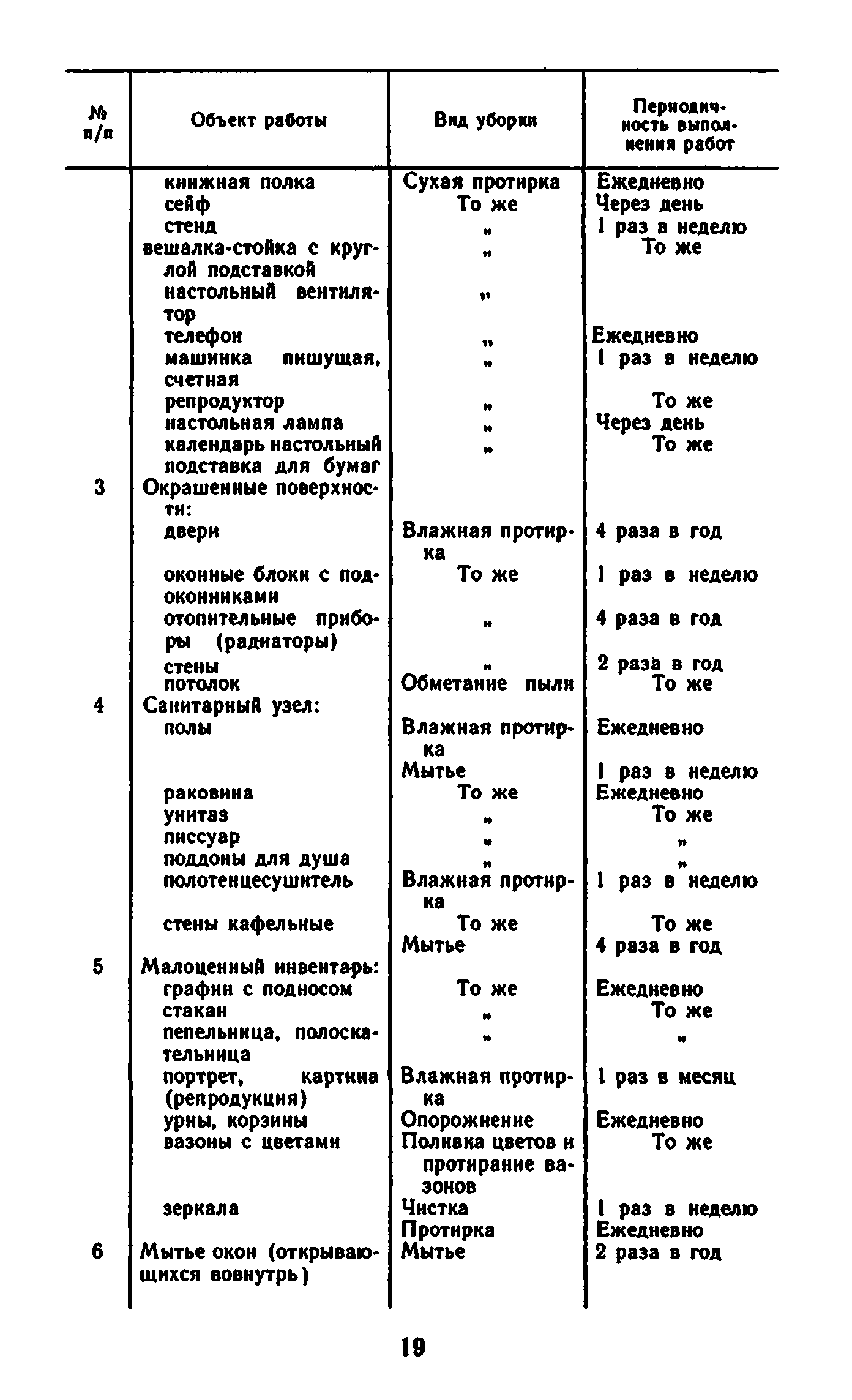 | № п/п | Объект работы | Вид уборки | Периодичность выполнения работ |
|---|---|---|---|
| | книжная полка | Сухая протирка | Ежедневно |
| | сейф | То же | Через день |
| | стенд | „ | 1 раз в неделю |
| | вешалка-стойка с круглой подставкой | „ | То же |
| | настольный вентилятор | „ | |
| | телефон | „ | Ежедневно |
| | машинка пишущая, счетная | „ | 1 раз в неделю |
| | репродуктор | „ | То же |
| | настольная лампа | „ | Через день |
| | календарь настольный | „ | То же |
| | подставка для бумаг | | |
| 3 | Окрашенные поверхности: | | |
| | двери | Влажная протирка | 4 раза в год |
| | оконные блоки с подоконниками | То же | 1 раз в неделю |
| | отопительные приборы (радиаторы) | „ | 4 раза в год |
| | стены | „ | 2 раза в год |
| | потолок | Обметание пыли | То же |
| 4 | Санитарный узел: | | |
| | полы | Влажная протирка | Ежедневно |
| | | Мытье | 1 раз в неделю |
| | раковина | То же | Ежедневно |
| | унитаз | „ | То же |
| | писсуар | „ | „ |
| | поддоны для душа | „ | „ |
| | полотенцесушитель | Влажная протирка | 1 раз в неделю |
| | стены кафельные | То же | То же |
| | | Мытье | 4 раза в год |
| 5 | Малоценный инвентарь: | | |
| | графин с подносом | То же | Ежедневно |
| | стакан | „ | То же |
| | пепельница, полоскательница | „ | „ |
| | портрет, картина (репродукция) | Влажная протирка | 1 раз в месяц |
| | урны, корзины | Опорожнение | Ежедневно |
| | вазоны с цветами | Поливка цветов и протирание вазонов | То же |
| | зеркала | Чистка | 1 раз в неделю |
| | | Протирка | Ежедневно |
| 6 | Мытье окон (открывающихся вовнутрь) | Мытье | 2 раза в год |

19